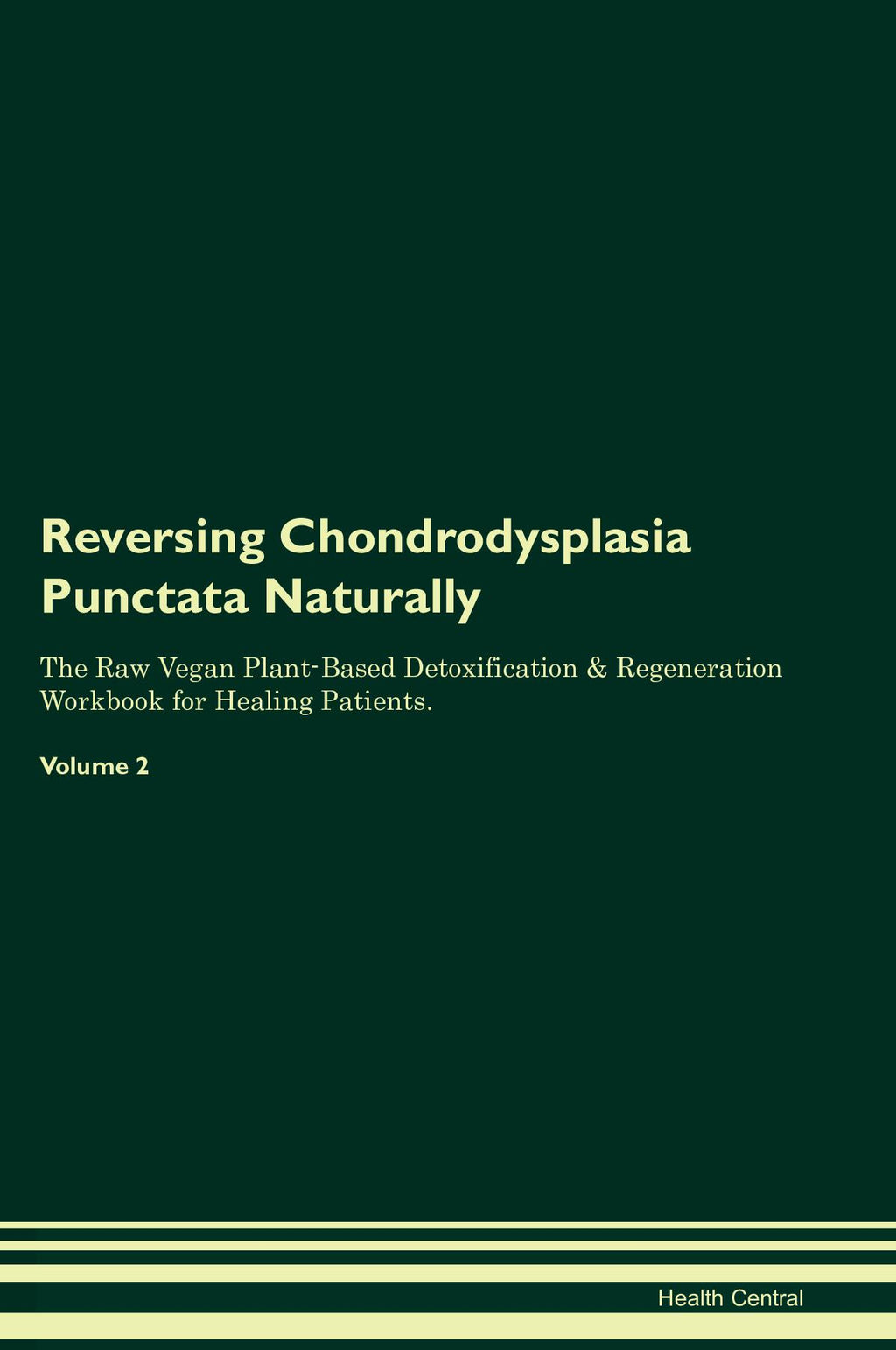 Reversing Chondrodysplasia Punctata Naturally

The Raw Vegan Plant-Based Detoxification & Regeneration Workbook for Healing Patients.

Volume 2

Health Central